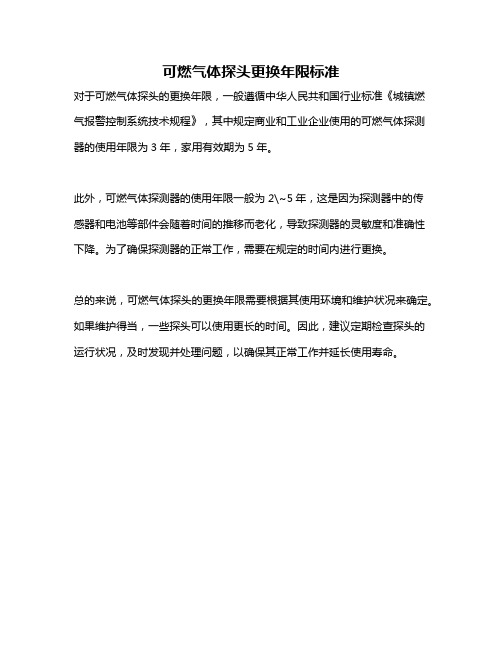 可燃气体探头更换年限标准

对于可燃气体探头的更换年限，一般遵循中华人民共和国行业标准《城镇燃气报警控制系统技术规程》，其中规定商业和工业企业使用的可燃气体探测器的使用年限为 3 年，家用有效期为 5 年。

此外，可燃气体探测器的使用年限一般为 2\~5 年，这是因为探测器中的传感器和电池等部件会随着时间的推移而老化，导致探测器的灵敏度和准确性下降。为了确保探测器的正常工作，需要在规定的时间内进行更换。

总的来说，可燃气体探头的更换年限需要根据其使用环境和维护状况来确定。如果维护得当，一些探头可以使用更长的时间。因此，建议定期检查探头的运行状况，及时发现并处理问题，以确保其正常工作并延长使用寿命。